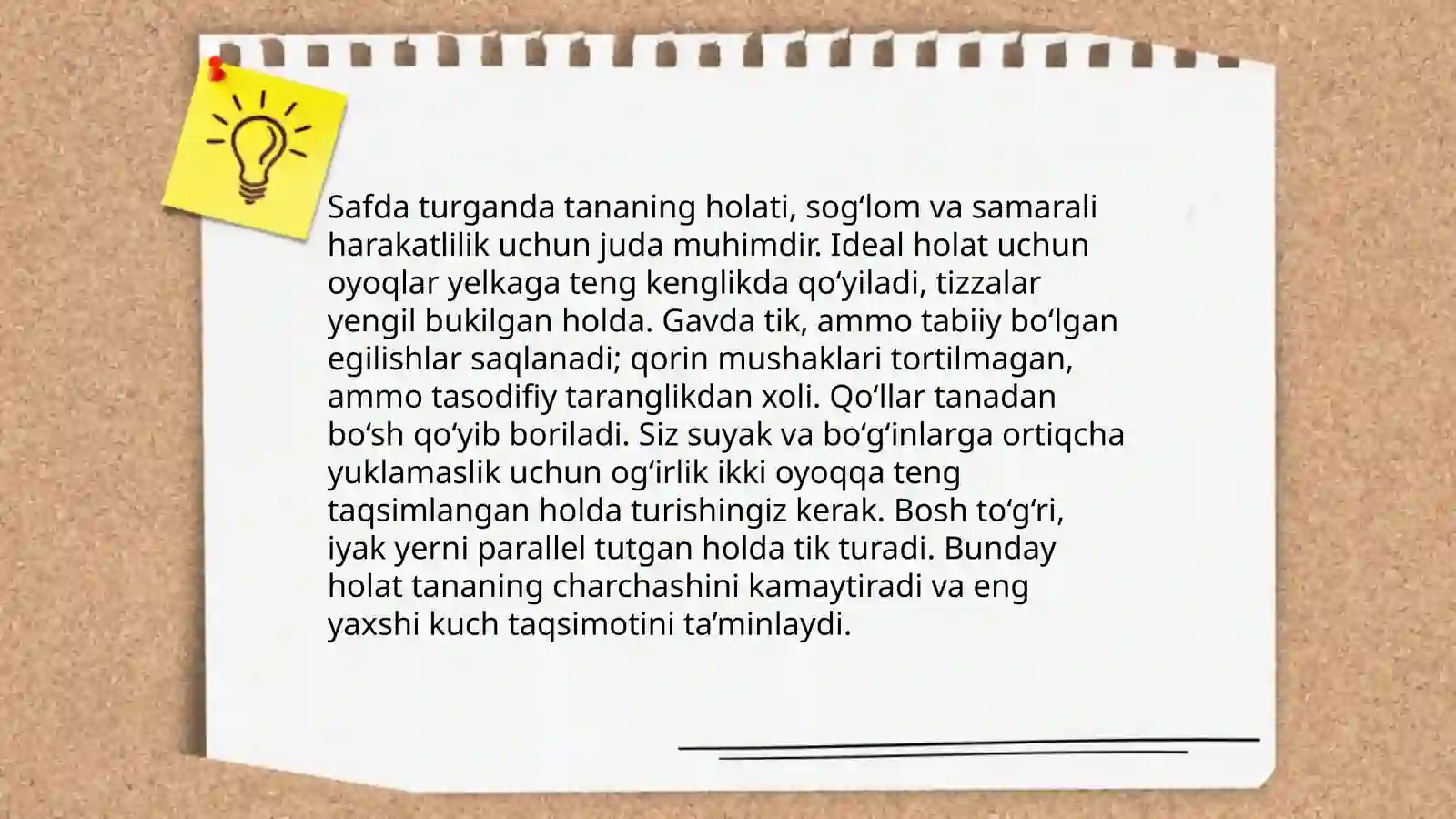 Safda turganda tananing holati, sog'lom va samarali harakatlilik uchun juda muhimdir. Ideal holat uchun oyoqlar yelkaga teng kenglikda qo'yiladi, tizzalar yengil bukilgan holda. Gavda tik, ammo tabiiy bo'lgan egilishlar saqlanadi; qorin mushaklari tortilmagan, ammo tasodifiy taranglikdan xoli. Qo'llar tanadan bo'sh qo'yib boriladi. Siz suyak va bo'g'inlarga ortiqcha yuklamaslik uchun og'irlik ikki oyoqqa teng taqsimlangan holda turishingiz kerak. Bosh to'g'ri, iyak yerni parallel tutgan holda tik turadi. Bunday holat tananing charchashini kamaytiradi va eng yaxshi kuch taqsimotini ta'minlaydi.